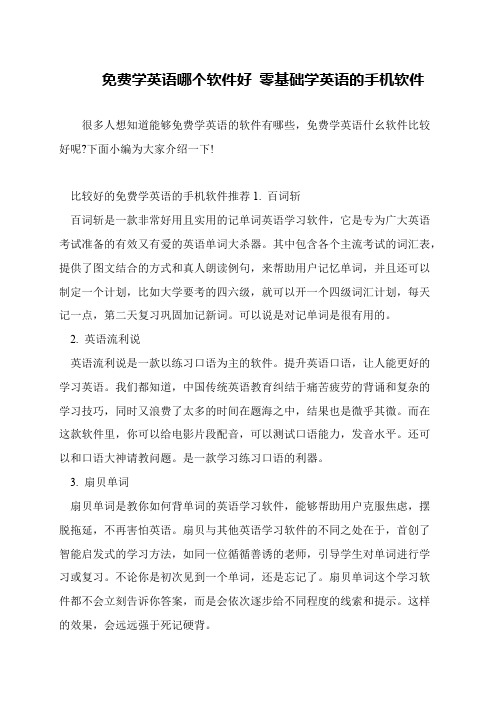 免费学英语哪个软件好 零基础学英语的手机软件

很多人想知道能够免费学英语的软件有哪些，免费学英语什幺软件比较好呢?下面小编为大家介绍一下!

比较好的免费学英语的手机软件推荐 1. 百词斩

百词斩是一款非常好用且实用的记单词英语学习软件，它是专为广大英语考试准备的有效又有爱的英语单词大杀器。其中包含各个主流考试的词汇表，提供了图文结合的方式和真人朗读例句，来帮助用户记忆单词，并且还可以制定一个计划，比如大学要考的四六级，就可以开一个四级词汇计划，每天记一点，第二天复习巩固加记新词。可以说是对记单词是很有用的。

2. 英语流利说

英语流利说是一款以练习口语为主的软件。提升英语口语，让人能更好的学习英语。我们都知道，中国传统英语教育纠结于痛苦疲劳的背诵和复杂的学习技巧，同时又浪费了太多的时间在题海之中，结果也是微乎其微。而在这款软件里，你可以给电影片段配音，可以测试口语能力，发音水平。还可以和口语大神请教问题。是一款学习练习口语的利器。

3. 扇贝单词

扇贝单词是教你如何背单词的英语学习软件，能够帮助用户克服焦虑，摆脱拖延，不再害怕英语。扇贝与其他英语学习软件的不同之处在于，首创了智能启发式的学习方法，如同一位循循善诱的老师，引导学生对单词进行学习或复习。不论你是初次见到一个单词，还是忘记了。扇贝单词这个学习软件都不会立刻告诉你答案，而是会依次逐步给不同程度的线索和提示。这样的效果，会远远强于死记硬背。